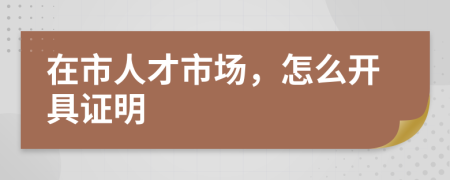 在市人才市场，怎么开具证明